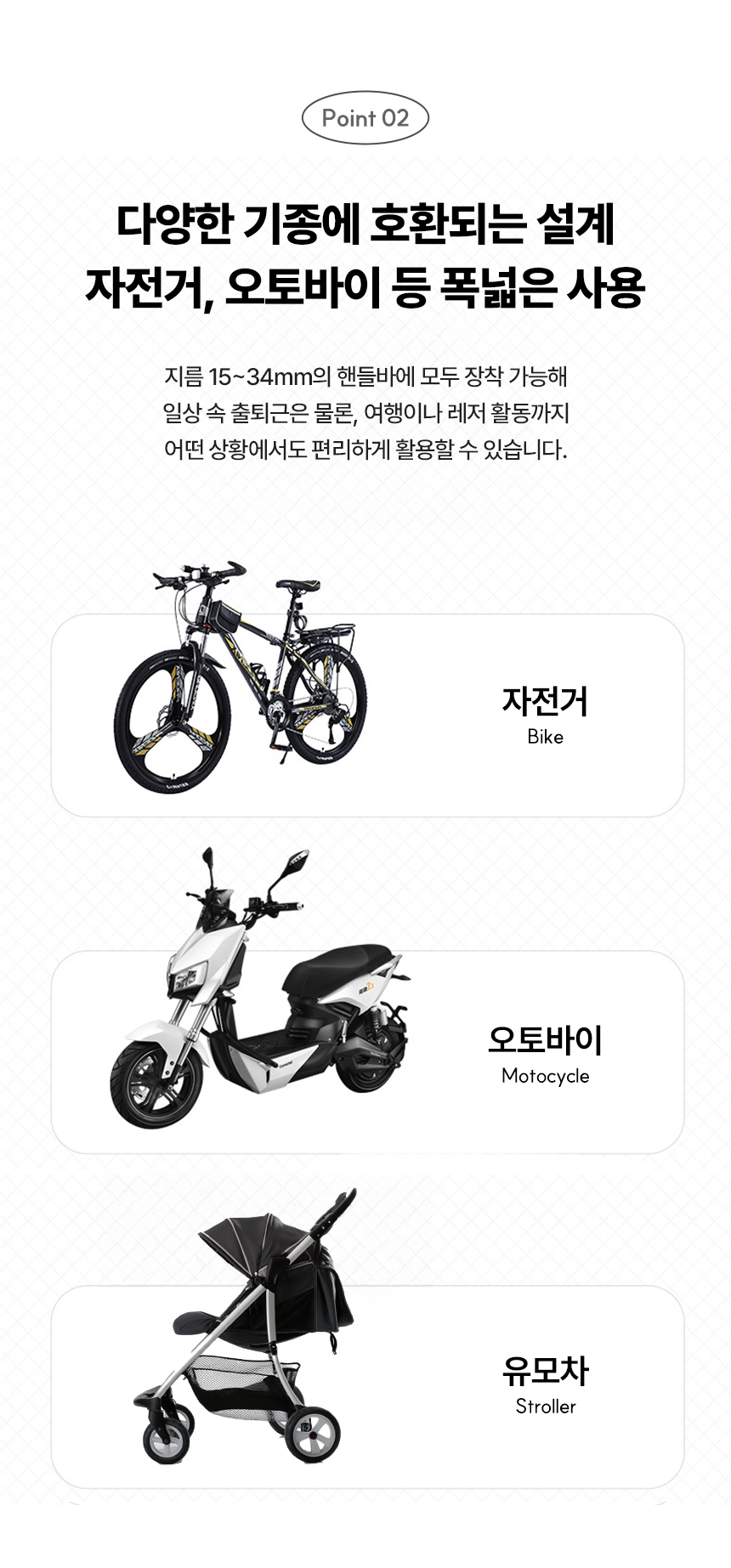 Point 02

다양한 기종에 호환되는 설계
자전거, 오토바이 등 폭넓은 사용

지름 15~34mm의 핸들바에 모두 장착 가능해
일상 속 출퇴근은 물론, 여행이나 레저 활동까지
어떤 상황에서도 편리하게 활용할 수 있습니다.

자전거
Bike

오토바이
Motocycle

유모차
Stroller